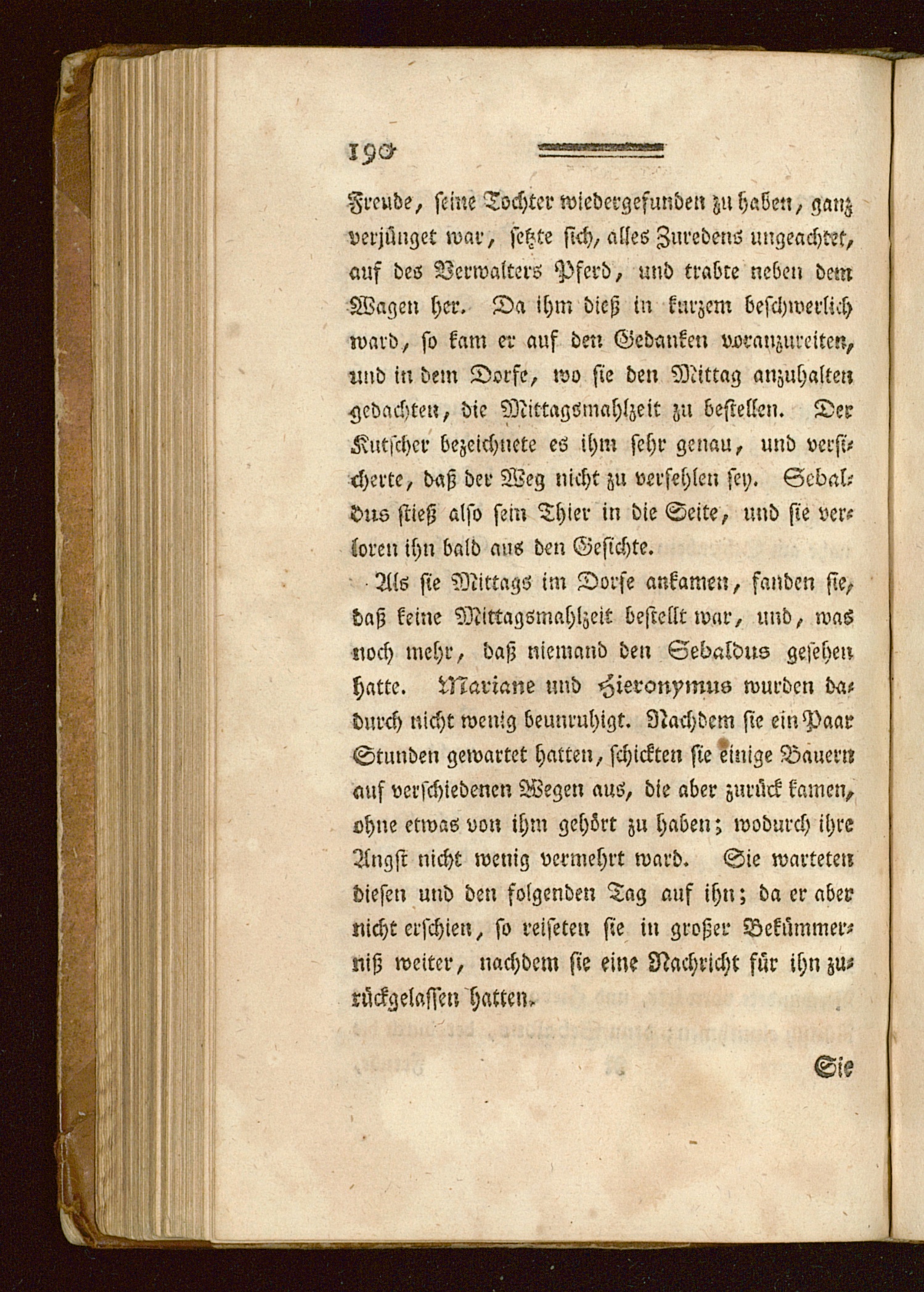 190

Freude, seine Tochter wiedergefunden zu haben, ganz verjünget war, setzte sich, alles Zuredens ungeachtet, auf des Verwalters Pferd, und trabte neben dem Wagen her. Da ihm dieß in kurzem beschwerlich ward, so kam er auf den Gedanken voranzureiten, und in dem Dorfe, wo sie den Mittag anzuhalten gedachten, die Mittagsmahlzeit zu bestellen. Der Kutscher bezeichnete es ihm sehr genau, und versicherte, daß der Weg nicht zu verfehlen sey. Sebaldus stieß also sein Thier in die Seite, und sie verloren ihn bald aus den Gesichte.

Als sie Mittags im Dorfe ankamen, fanden sie, daß keine Mittagsmahlzeit bestellt war, und, was noch mehr, daß niemand den Sebaldus gesehen hatte. Mariane und Hieronymus wurden dadurch nicht wenig beunruhigt. Nachdem sie ein Paar Stunden gewartet hatten, schickten sie einige Bauern auf verschiedenen Wegen aus, die aber zurück kamen, ohne etwas von ihm gehört zu haben; wodurch ihre Angst nicht wenig vermehrt ward. Sie warteten diesen und den folgenden Tag auf ihn; da er aber nicht erschien, so reiseten sie in großer Bekümmerniß weiter, nachdem sie eine Nachricht für ihn zurückgelassen hatten.

Sie